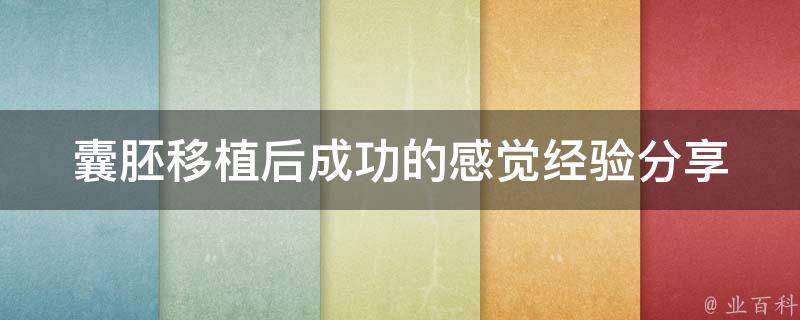 囊胚移植后成功的感觉经验分享

@ 业百科